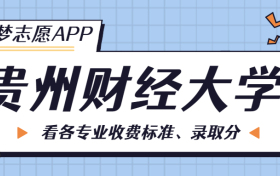 梦志愿APP

贵州财经大学

看各专业收费标准、录取分